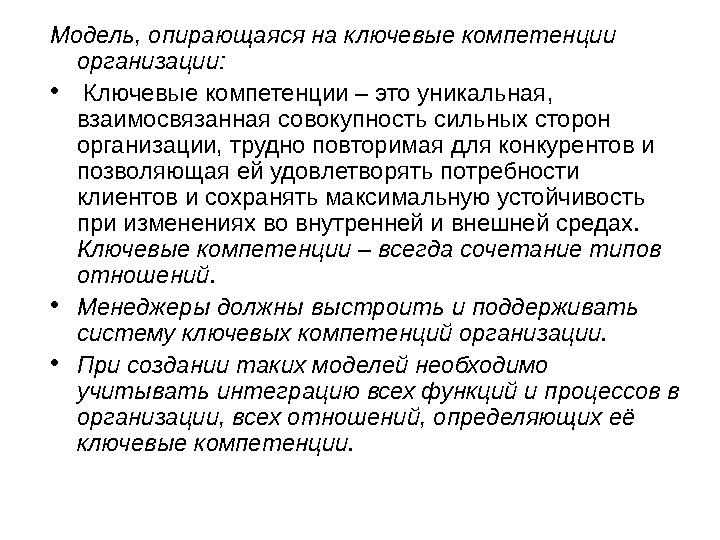 Модель, опирающаяся на ключевые компетенции организации:

• Ключевые компетенции – это уникальная, взаимосвязанная совокупность сильных сторон организации, трудно повторимая для конкурентов и позволяющая ей удовлетворять потребности клиентов и сохранять максимальную устойчивость при изменениях во внутренней и внешней средах. Ключевые компетенции – всегда сочетание типов отношений.

• Менеджеры должны выстроить и поддерживать систему ключевых компетенций организации.

• При создании таких моделей необходимо учитывать интеграцию всех функций и процессов в организации, всех отношений, определяющих её ключевые компетенции.